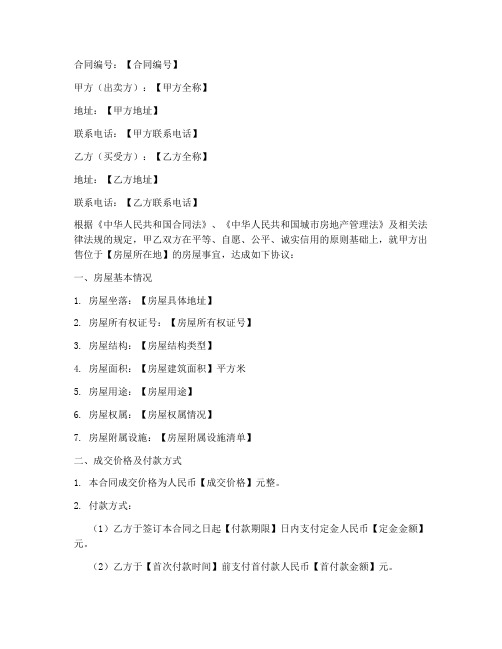 合同编号：【合同编号】

甲方（出卖方）：【甲方全称】

地址：【甲方地址】

联系电话：【甲方联系电话】

乙方（买受方）：【乙方全称】

地址：【乙方地址】

联系电话：【乙方联系电话】

根据《中华人民共和国合同法》、《中华人民共和国城市房地产管理法》及相关法律法规的规定，甲乙双方在平等、自愿、公平、诚实信用的原则基础上，就甲方出售位于【房屋所在地】的房屋事宜，达成如下协议：

一、房屋基本情况

1. 房屋坐落：【房屋具体地址】

2. 房屋所有权证号：【房屋所有权证号】

3. 房屋结构：【房屋结构类型】

4. 房屋面积：【房屋建筑面积】平方米

5. 房屋用途：【房屋用途】

6. 房屋权属：【房屋权属情况】

7. 房屋附属设施：【房屋附属设施清单】

二、成交价格及付款方式

1. 本合同成交价格为人民币【成交价格】元整。

2. 付款方式：

（1）乙方于签订本合同之日起【付款期限】日内支付定金人民币【定金金额】元。

（2）乙方于【首次付款时间】前支付首付款人民币【首付款金额】元。